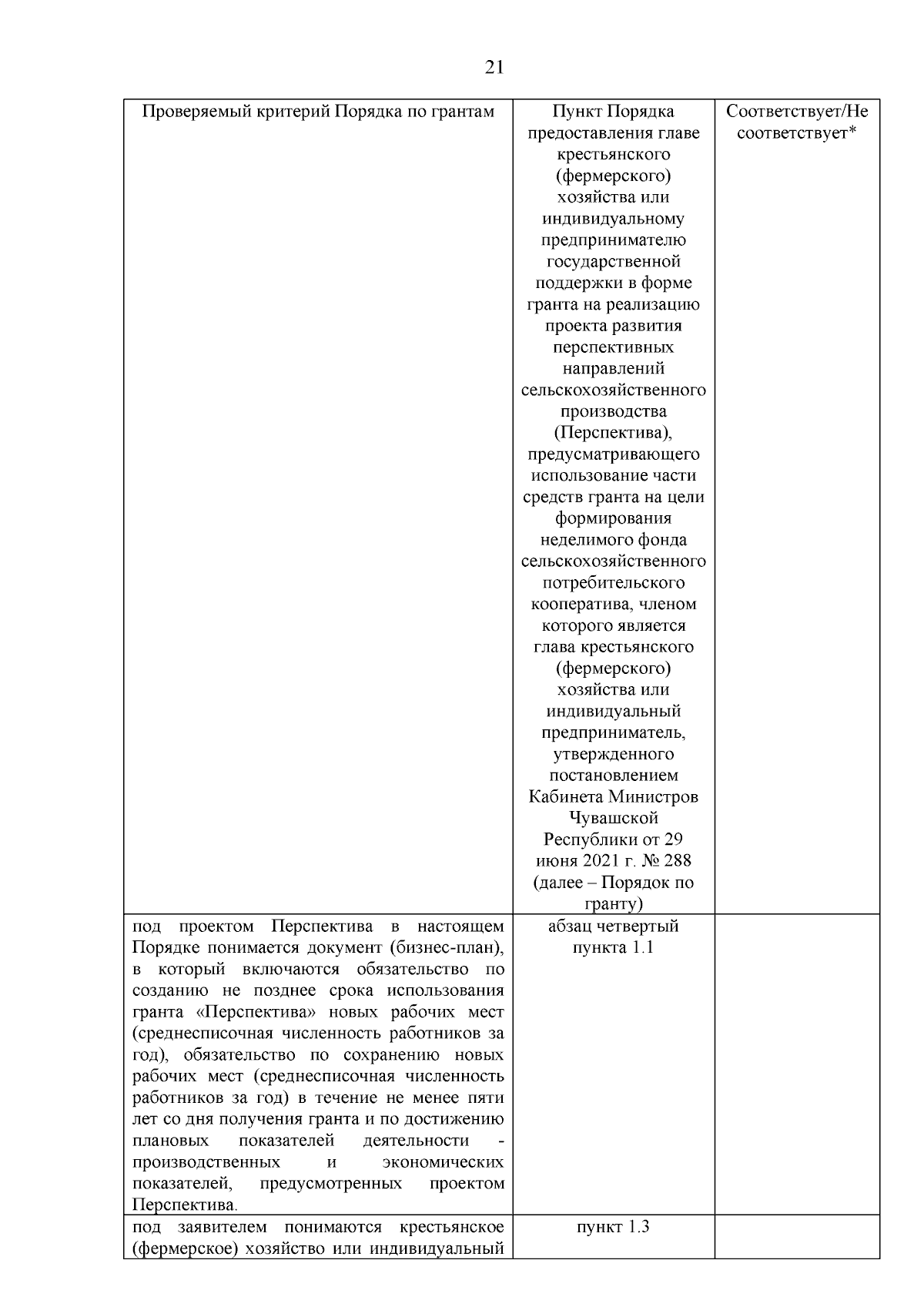 21

| Проверяемый критерий Порядка по грантам | Пункт Порядка предоставления главе крестьянского (фермерского) хозяйства или индивидуальному предпринимателю государственной поддержки в форме гранта на реализацию проекта развития перспективных направлений сельскохозяйственного производства (Перспектива), предусматривающего использование части средств гранта на цели формирования неделимого фонда сельскохозяйственного потребительского кооператива, членом которого является глава крестьянского (фермерского) хозяйства или индивидуальный предприниматель, утвержденного постановлением Кабинета Министров Чувашской Республики от 29 июня 2021 г. № 288 (далее – Порядок по гранту) | Соответствует/Не соответствует* |
|---|---|---|
| под проектом Перспектива в настоящем Порядке понимается документ (бизнес-план), в который включаются обязательство по созданию не позднее срока использования гранта «Перспектива» новых рабочих мест (среднесписочная численность работников за год), обязательство по сохранению новых рабочих мест (среднесписочная численность работников за год) в течение не менее пяти лет со дня получения гранта и по достижению плановых показателей деятельности - производственных и экономических показателей, предусмотренных проектом Перспектива. | абзац четвертый пункта 1.1 | |
| под заявителем понимаются крестьянское (фермерское) хозяйство или индивидуальный | пункт 1.3 | |